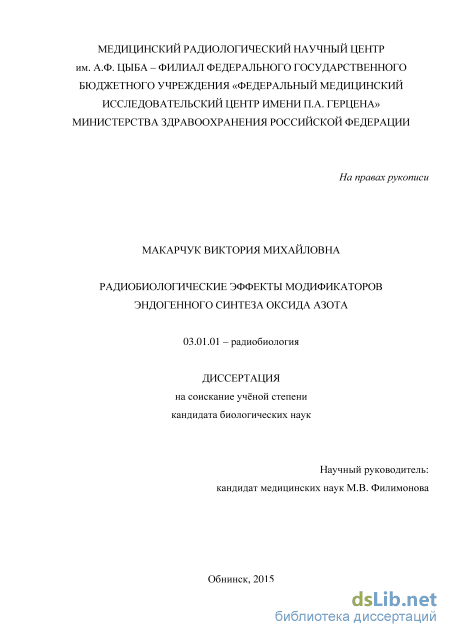 МЕДИЦИНСКИЙ РАДИОЛОГИЧЕСКИЙ НАУЧНЫЙ ЦЕНТР им. А.Ф. ЦЫБА – ФИЛИАЛ ФЕДЕРАЛЬНОГО ГОСУДАРСТВЕННОГО БЮДЖЕТНОГО УЧРЕЖДЕНИЯ «ФЕДЕРАЛЬНЫЙ МЕДИЦИНСКИЙ ИССЛЕДОВАТЕЛЬСКИЙ ЦЕНТР ИМЕНИ П.А. ГЕРЦЕНА» МИНИСТЕРСТВА ЗДРАВООХРАНЕНИЯ РОССИЙСКОЙ ФЕДЕРАЦИИ

На правах рукописи

МАКАРЧУК ВИКТОРИЯ МИХАЙЛОВНА

РАДИОБИОЛОГИЧЕСКИЕ ЭФФЕКТЫ МОДИФИКАТОРОВ ЭНДОГЕННОГО СИНТЕЗА ОКСИДА АЗОТА

03.01.01 – радиобиология

ДИССЕРТАЦИЯ
на соискание учёной степени
кандидата биологических наук

Научный руководитель:
кандидат медицинских наук М.В. Филимонова

Обнинск, 2015

dsLib.net
библиотека диссертаций